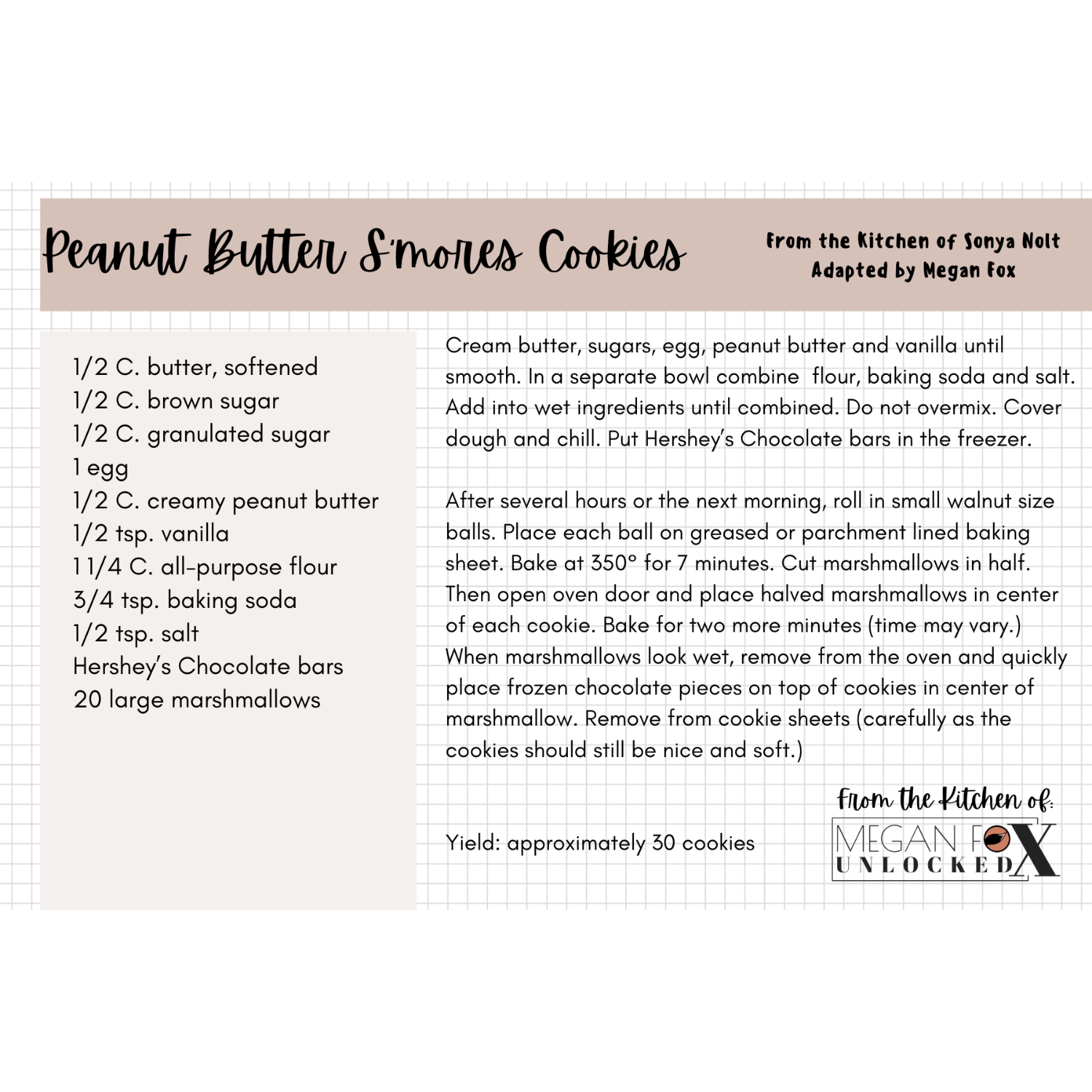 Peanut Butter S'mores Cookies

From the Kitchen of Sonya Nolt
Adapted by Megan Fox

1/2 C. butter, softened
1/2 C. brown sugar
1/2 C. granulated sugar
1 egg
1/2 C. creamy peanut butter
1/2 tsp. vanilla
1 1/4 C. all-purpose flour
3/4 tsp. baking soda
1/2 tsp. salt
Hershey's Chocolate bars
20 large marshmallows

Cream butter, sugars, egg, peanut butter and vanilla until smooth. In a separate bowl combine flour, baking soda and salt. Add into wet ingredients until combined. Do not overmix. Cover dough and chill. Put Hershey's Chocolate bars in the freezer.

After several hours or the next morning, roll in small walnut size balls. Place each ball on greased or parchment lined baking sheet. Bake at 350° for 7 minutes. Cut marshmallows in half. Then open oven door and place halved marshmallows in center of each cookie. Bake for two more minutes (time may vary.) When marshmallows look wet, remove from the oven and quickly place frozen chocolate pieces on top of cookies in center of marshmallow. Remove from cookie sheets (carefully as the cookies should still be nice and soft.)

Yield: approximately 30 cookies

From the Kitchen of:
MEGAN FOX
UNLOCKED